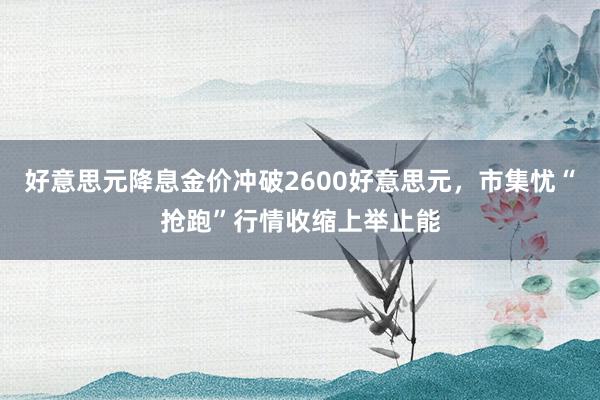 好意思元降息金价冲破2600好意思元，市集忧“抢跑”行情收缩上举止能